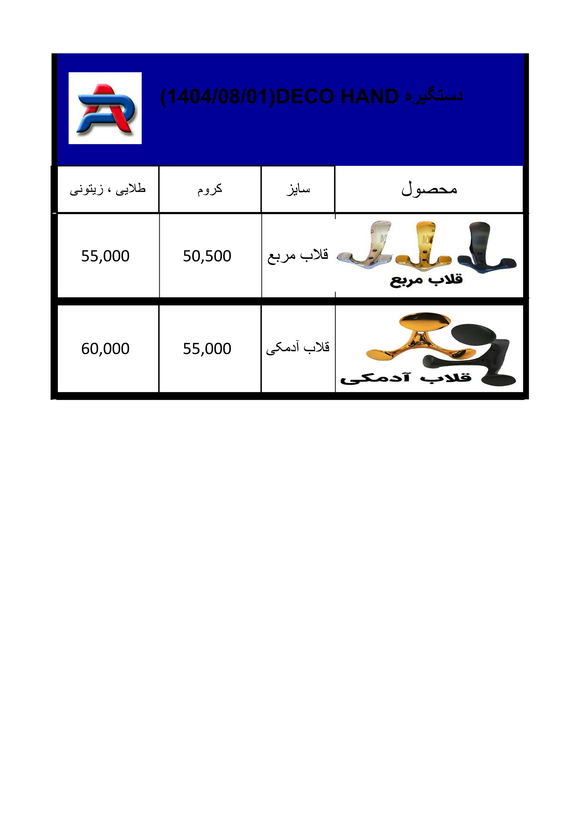 دستگیره DECO HAND(1404/08/01)

| محصول | سایز | کروم | طلایی ، زیتونی |
|---|---|---|---|
| قلاب مربع | قلاب مربع | 50,500 | 55,000 |
| قلاب آدمکی | قلاب آدمکی | 55,000 | 60,000 |